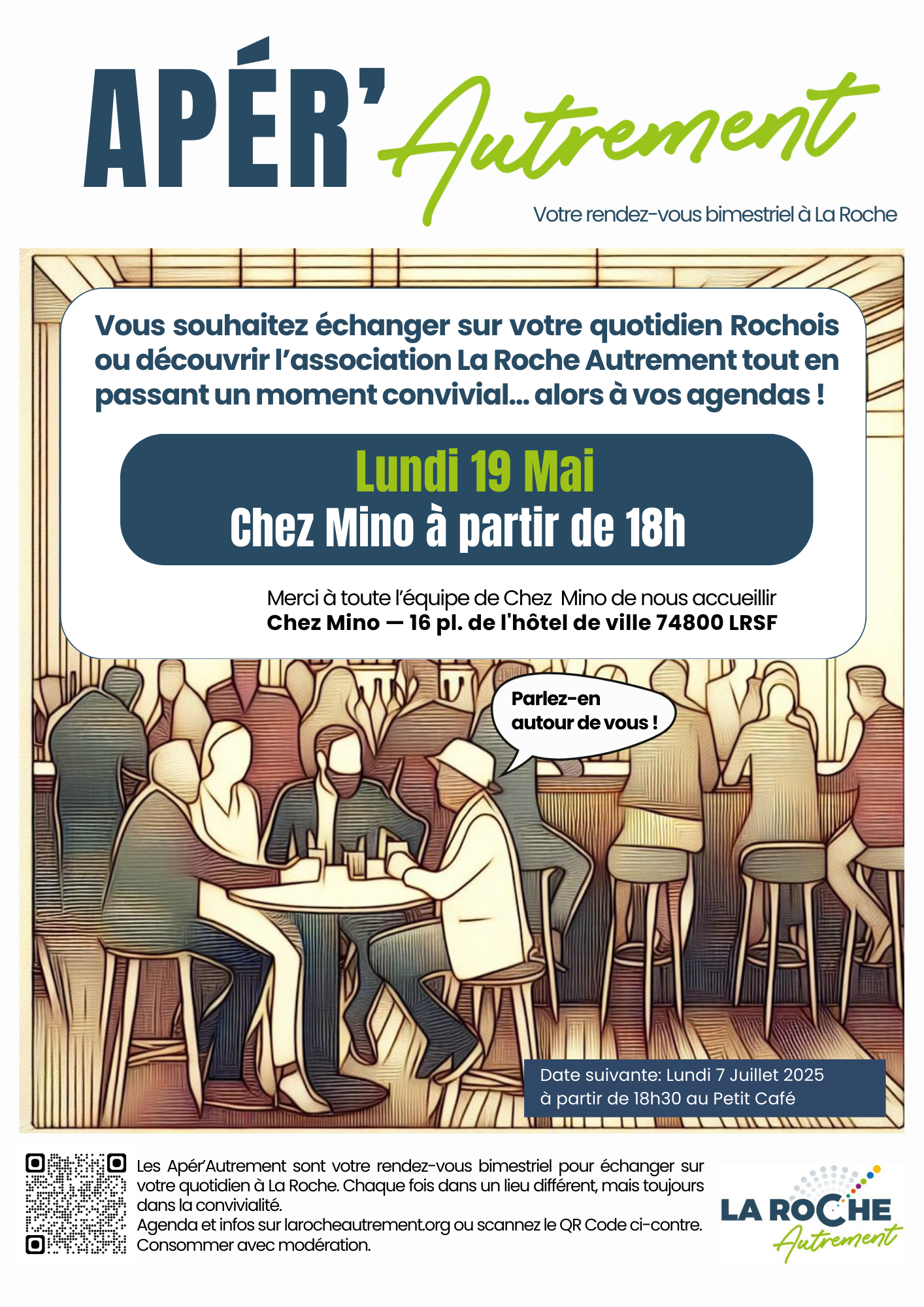 APÉR' Autrement

Votre rendez-vous bimestriel à La Roche

Vous souhaitez échanger sur votre quotidien Rochois ou découvrir l'association La Roche Autrement tout en passant un moment convivial... alors à vos agendas !

Lundi 19 Mai
Chez Mino à partir de 18h

Merci à toute l'équipe de Chez Mino de nous accueillir
Chez Mino — 16 pl. de l'hôtel de ville 74800 LRSF

Parlez-en autour de vous !

Date suivante: Lundi 7 Juillet 2025 à partir de 18h30 au Petit Café

Les Apér'Autrement sont votre rendez-vous bimestriel pour échanger sur votre quotidien à La Roche. Chaque fois dans un lieu différent, mais toujours dans la convivialité.
Agenda et infos sur larocheautrement.org ou scannez le QR Code ci-contre.
Consommer avec modération.

LA ROCHE Autrement